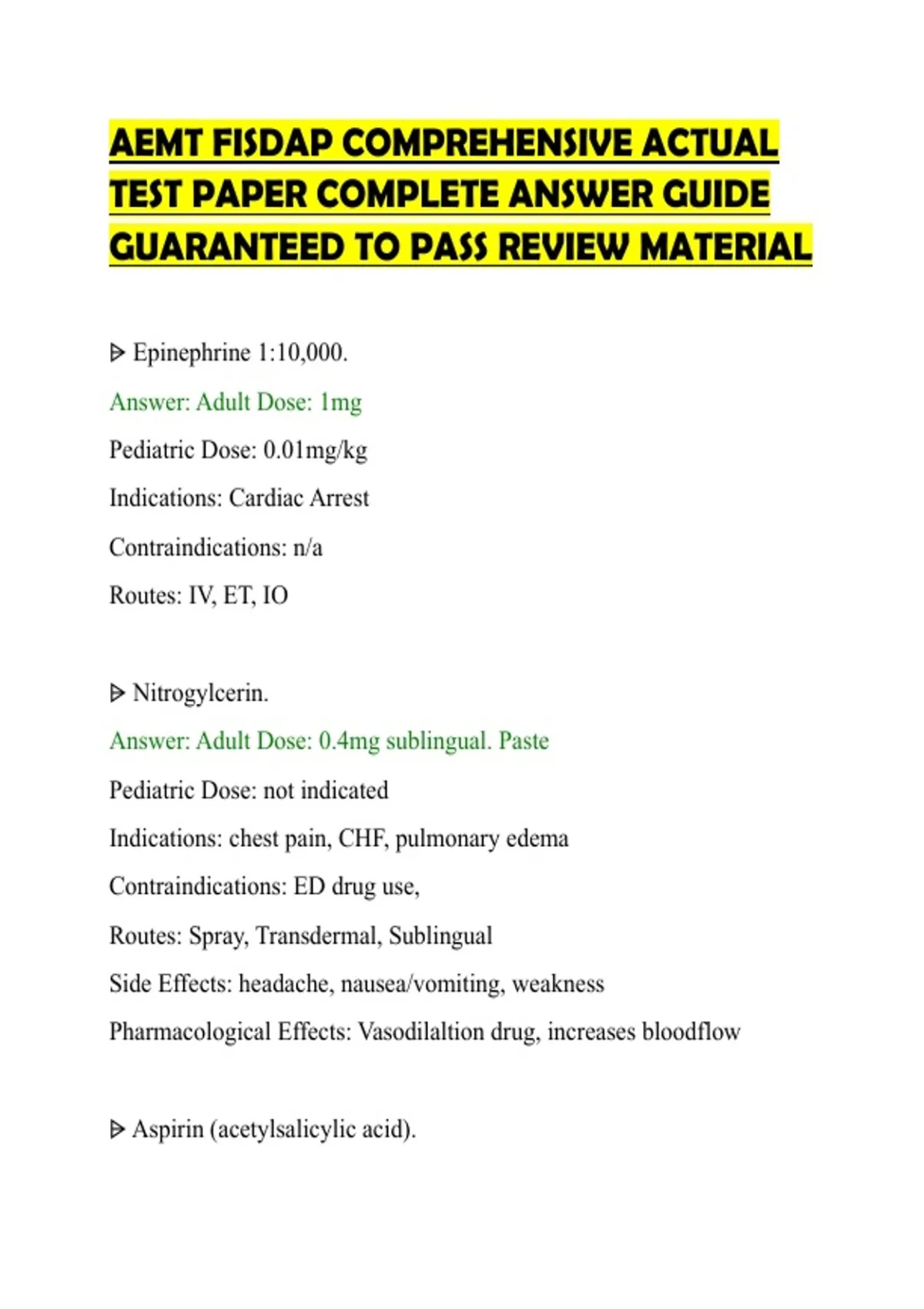 AEMT FISDAP COMPREHENSIVE ACTUAL TEST PAPER COMPLETE ANSWER GUIDE GUARANTEED TO PASS REVIEW MATERIAL

ᐅ Epinephrine 1:10,000.

Answer: Adult Dose: 1mg

Pediatric Dose: 0.01mg/kg

Indications: Cardiac Arrest

Contraindications: n/a

Routes: IV, ET, IO

ᐅ Nitrogylcerin.

Answer: Adult Dose: 0.4mg sublingual. Paste

Pediatric Dose: not indicated

Indications: chest pain, CHF, pulmonary edema

Contraindications: ED drug use,

Routes: Spray, Transdermal, Sublingual

Side Effects: headache, nausea/vomiting, weakness

Pharmacological Effects: Vasodilaltion drug, increases bloodflow

ᐅ Aspirin (acetylsalicylic acid).